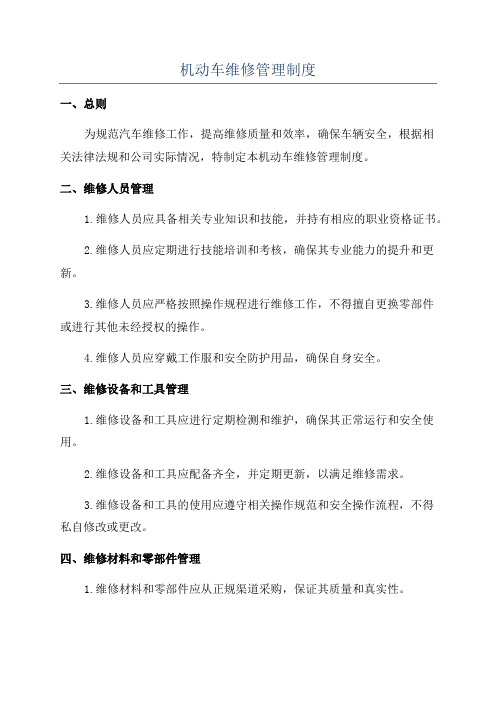 机动车维修管理制度

一、总则

为规范汽车维修工作，提高维修质量和效率，确保车辆安全，根据相关法律法规和公司实际情况，特制定本机动车维修管理制度。

二、维修人员管理

1.维修人员应具备相关专业知识和技能，并持有相应的职业资格证书。

2.维修人员应定期进行技能培训和考核，确保其专业能力的提升和更新。

3.维修人员应严格按照操作规程进行维修工作，不得擅自更换零部件或进行其他未经授权的操作。

4.维修人员应穿戴工作服和安全防护用品，确保自身安全。

三、维修设备和工具管理

1.维修设备和工具应进行定期检测和维护，确保其正常运行和安全使用。

2.维修设备和工具应配备齐全，并定期更新，以满足维修需求。

3.维修设备和工具的使用应遵守相关操作规范和安全操作流程，不得私自修改或更改。

四、维修材料和零部件管理

1.维修材料和零部件应从正规渠道采购，保证其质量和真实性。